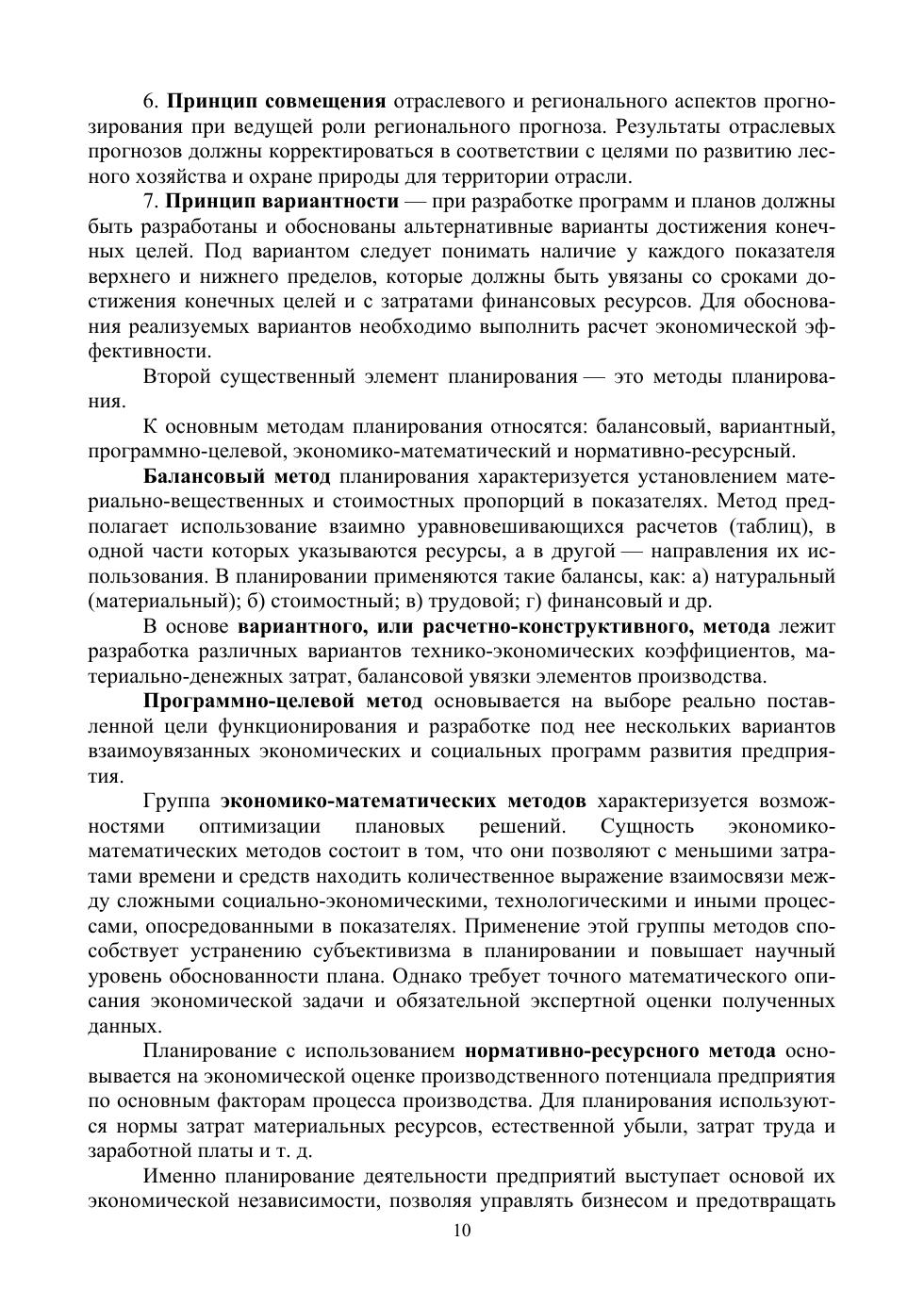 6. Принцип совмещения отраслевого и регионального аспектов прогнозирования при ведущей роли регионального прогноза. Результаты отраслевых прогнозов должны корректироваться в соответствии с целями по развитию лесного хозяйства и охране природы для территории отрасли.

7. Принцип вариантности — при разработке программ и планов должны быть разработаны и обоснованы альтернативные варианты достижения конечных целей. Под вариантом следует понимать наличие у каждого показателя верхнего и нижнего пределов, которые должны быть увязаны со сроками достижения конечных целей и с затратами финансовых ресурсов. Для обоснования реализуемых вариантов необходимо выполнить расчет экономической эффективности.

Второй существенный элемент планирования — это методы планирования.

К основным методам планирования относятся: балансовый, вариантный, программно-целевой, экономико-математический и нормативно-ресурсный.

Балансовый метод планирования характеризуется установлением материально-вещественных и стоимостных пропорций в показателях. Метод предполагает использование взаимно уравновешивающихся расчетов (таблиц), в одной части которых указываются ресурсы, а в другой — направления их использования. В планировании применяются такие балансы, как: а) натуральный (материальный); б) стоимостный; в) трудовой; г) финансовый и др.

В основе вариантного, или расчетно-конструктивного, метода лежит разработка различных вариантов технико-экономических коэффициентов, материально-денежных затрат, балансовой увязки элементов производства.

Программно-целевой метод основывается на выборе реально поставленной цели функционирования и разработке под нее нескольких вариантов взаимоувязанных экономических и социальных программ развития предприятия.

Группа экономико-математических методов характеризуется возможностями оптимизации плановых решений. Сущность экономико-математических методов состоит в том, что они позволяют с меньшими затратами времени и средств находить количественное выражение взаимосвязи между сложными социально-экономическими, технологическими и иными процессами, опосредованными в показателях. Применение этой группы методов способствует устранению субъективизма в планировании и повышает научный уровень обоснованности плана. Однако требует точного математического описания экономической задачи и обязательной экспертной оценки полученных данных.

Планирование с использованием нормативно-ресурсного метода основывается на экономической оценке производственного потенциала предприятия по основным факторам процесса производства. Для планирования используются нормы затрат материальных ресурсов, естественной убыли, затрат труда и заработной платы и т. д.

Именно планирование деятельности предприятий выступает основой их экономической независимости, позволяя управлять бизнесом и предотвращать

10